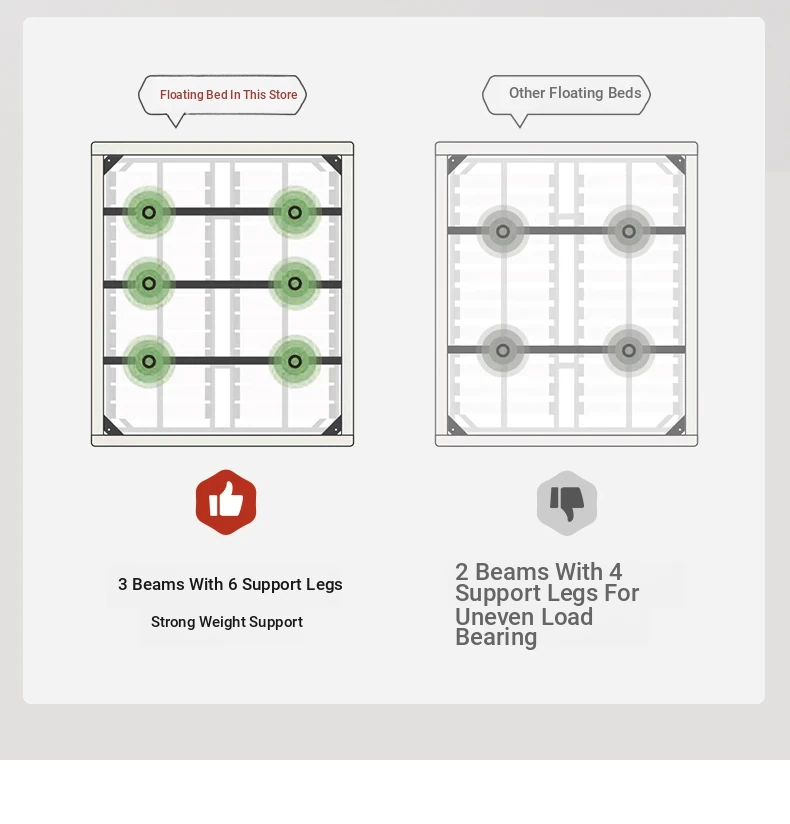 Floating Bed In This Store

3 Beams With 6 Support Legs

Strong Weight Support

Other Floating Beds

2 Beams With 4 Support Legs For Uneven Load Bearing